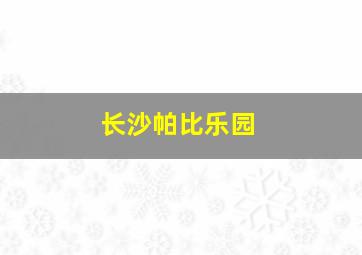 长沙帕比乐园